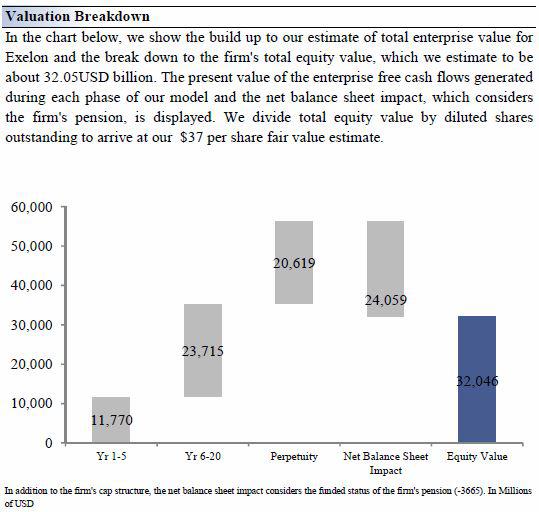 Valuation Breakdown

In the chart below, we show the build up to our estimate of total enterprise value for Exelon and the break down to the firm's total equity value, which we estimate to be about 32.05USD billion. The present value of the enterprise free cash flows generated during each phase of our model and the net balance sheet impact, which considers the firm's pension, is displayed. We divide total equity value by diluted shares outstanding to arrive at our $37 per share fair value estimate.

60,000
50,000
40,000
30,000
20,000
10,000
0

11,770
23,715
20,619
24,059
32,046

Yr 1-5
Yr 6-20
Perpetuity
Net Balance Sheet Impact
Equity Value

In addition to the firm's cap structure, the net balance sheet impact considers the funded status of the firm's pension (-3665). In Millions of USD